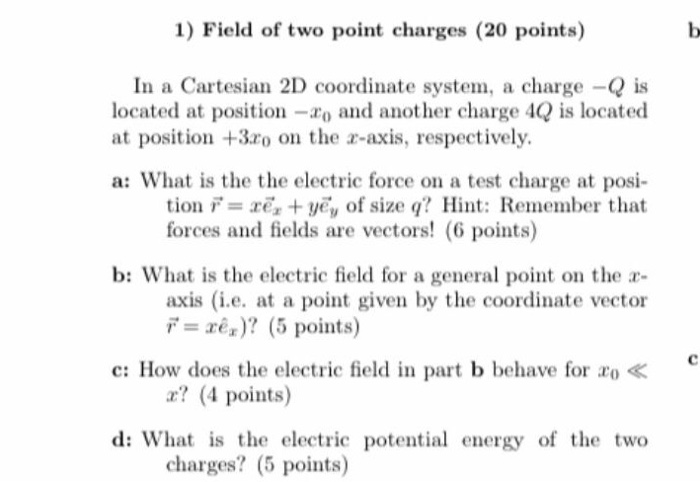 1) Field of two point charges (20 points)

b

In a Cartesian 2D coordinate system, a charge $-Q$ is located at position $-x_0$ and another charge $4Q$ is located at position $+3x_0$ on the $x$-axis, respectively.

a: What is the the electric force on a test charge at position $\vec{r} = x\vec{e}_x + y\vec{e}_y$ of size $q$? Hint: Remember that forces and fields are vectors! (6 points)

b: What is the electric field for a general point on the $x$-axis (i.e. at a point given by the coordinate vector $\vec{r} = x\hat{e}_x$)? (5 points)

c: How does the electric field in part **b** behave for $x_0 \ll x$? (4 points)

c

d: What is the electric potential energy of the two charges? (5 points)